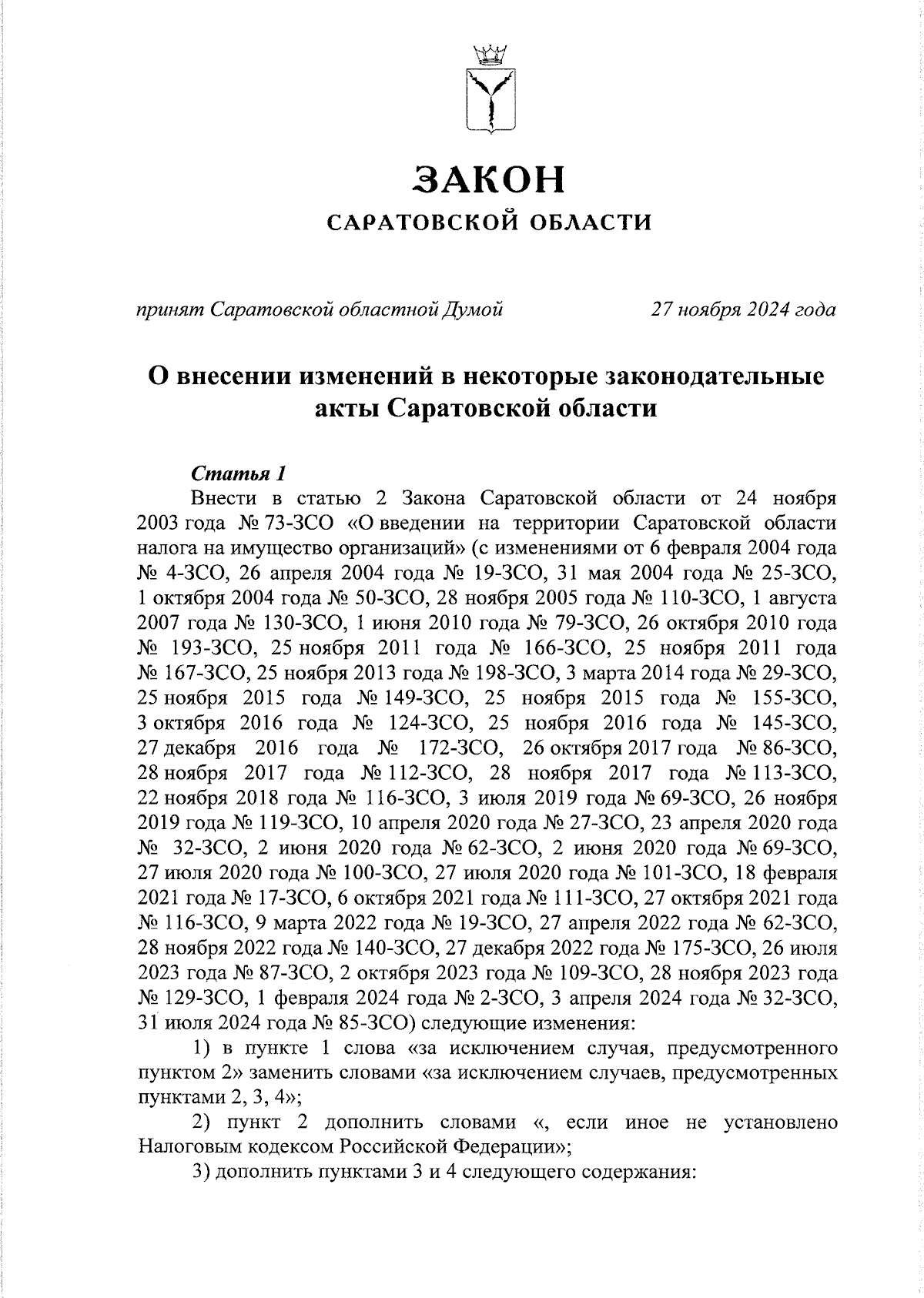 ЗАКОН
САРАТОВСКОЙ ОБЛАСТИ

принят Саратовской областной Думой 27 ноября 2024 года

О внесении изменений в некоторые законодательные акты Саратовской области

Статья 1
Внести в статью 2 Закона Саратовской области от 24 ноября 2003 года № 73-ЗСО «О введении на территории Саратовской области налога на имущество организаций» (с изменениями от 6 февраля 2004 года № 4-ЗСО, 26 апреля 2004 года № 19-ЗСО, 31 мая 2004 года № 25-ЗСО, 1 октября 2004 года № 50-ЗСО, 28 ноября 2005 года № 110-ЗСО, 1 августа 2007 года № 130-ЗСО, 1 июня 2010 года № 79-ЗСО, 26 октября 2010 года № 193-ЗСО, 25 ноября 2011 года № 166-ЗСО, 25 ноября 2011 года № 167-ЗСО, 25 ноября 2013 года № 198-ЗСО, 3 марта 2014 года № 29-ЗСО, 25 ноября 2015 года № 149-ЗСО, 25 ноября 2015 года № 155-ЗСО, 3 октября 2016 года № 124-ЗСО, 25 ноября 2016 года № 145-ЗСО, 27 декабря 2016 года № 172-ЗСО, 26 октября 2017 года № 86-ЗСО, 28 ноября 2017 года № 112-ЗСО, 28 ноября 2017 года № 113-ЗСО, 22 ноября 2018 года № 116-ЗСО, 3 июля 2019 года № 69-ЗСО, 26 ноября 2019 года № 119-ЗСО, 10 апреля 2020 года № 27-ЗСО, 23 апреля 2020 года № 32-ЗСО, 2 июня 2020 года № 62-ЗСО, 2 июня 2020 года № 69-ЗСО, 27 июля 2020 года № 100-ЗСО, 27 июля 2020 года № 101-ЗСО, 18 февраля 2021 года № 17-ЗСО, 6 октября 2021 года № 111-ЗСО, 27 октября 2021 года № 116-ЗСО, 9 марта 2022 года № 19-ЗСО, 27 апреля 2022 года № 62-ЗСО, 28 ноября 2022 года № 140-ЗСО, 27 декабря 2022 года № 175-ЗСО, 26 июля 2023 года № 87-ЗСО, 2 октября 2023 года № 109-ЗСО, 28 ноября 2023 года № 129-ЗСО, 1 февраля 2024 года № 2-ЗСО, 3 апреля 2024 года № 32-ЗСО, 31 июля 2024 года № 85-ЗСО) следующие изменения:
1) в пункте 1 слова «за исключением случая, предусмотренного пунктом 2» заменить словами «за исключением случаев, предусмотренных пунктами 2, 3, 4»;
2) пункт 2 дополнить словами «, если иное не установлено Налоговым кодексом Российской Федерации»;
3) дополнить пунктами 3 и 4 следующего содержания: